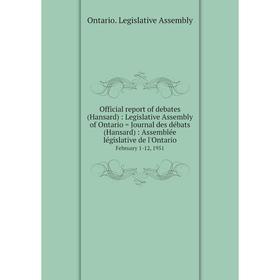 Ontario. Legislative Assembly

Official report of debates (Hansard) : Legislative Assembly of Ontario = Journal des débats (Hansard) : Assemblée législative de l'Ontario

February 1-12, 1951